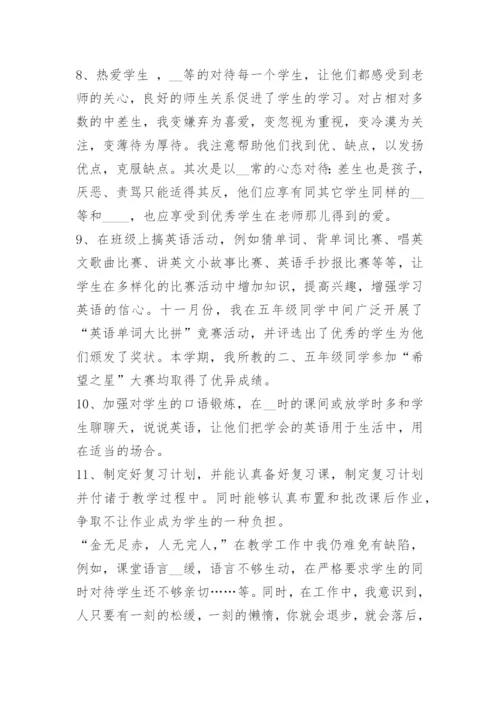 8、热爱学生 ，__等的对待每一个学生，让他们都感受到老师的关心，良好的师生关系促进了学生的学习。对占相对多数的中差生，我变嫌弃为喜爱，变忽视为重视，变冷漠为关注，变薄待为厚待。我注意帮助他们找到优、缺点，以发扬优点，克服缺点。其次是以__常的心态对待：差生也是孩子，厌恶、责骂只能适得其反，他们应享有同其它学生同样的__等和____，也应享受到优秀学生在老师那儿得到的爱。
9、在班级上搞英语活动，例如猜单词、背单词比赛、唱英文歌曲比赛、讲英文小故事比赛、英语手抄报比赛等等，让学生在多样化的比赛活动中增加知识，提高兴趣，增强学习英语的信心。十一月份，我在五年级同学中间广泛开展了“英语单词大比拼”竞赛活动，并评选出了优秀的学生为他们颁发了奖状。本学期，我所教的二、五年级同学参加“希望之星”大赛均取得了优异成绩。
10、加强对学生的口语锻炼，在__时的课间或放学时多和学生聊聊天，说说英语，让他们把学会的英语用于生活中，用在适当的场合。
11、制定好复习计划，并能认真备好复习课，制定复习计划并付诸于教学过程中。同时能够认真布置和批改课后作业，争取不让作业成为学生的一种负担。
“金无足赤，人无完人，”在教学工作中我仍难免有缺陷，例如，课堂语言__缓，语言不够生动，在严格要求学生的同时对待学生还不够亲切……等。同时，在工作中，我意识到，人只要有一刻的松缓，一刻的懒惰，你就会退步，就会落后，